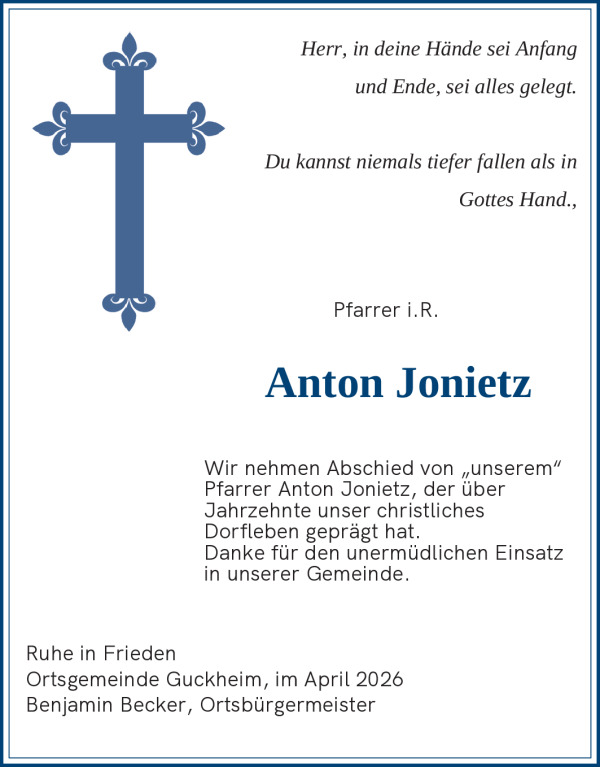 Herr, in deine Hände sei Anfang und Ende, sei alles gelegt.

Du kannst niemals tiefer fallen als in Gottes Hand.,

Pfarrer i.R.

Anton Jonietz

Wir nehmen Abschied von „unserem“ Pfarrer Anton Jonietz, der über Jahrzehnte unser christliches Dorfleben geprägt hat.
Danke für den unermüdlichen Einsatz in unserer Gemeinde.

Ruhe in Frieden
Ortsgemeinde Guckheim, im April 2026
Benjamin Becker, Ortsbürgermeister